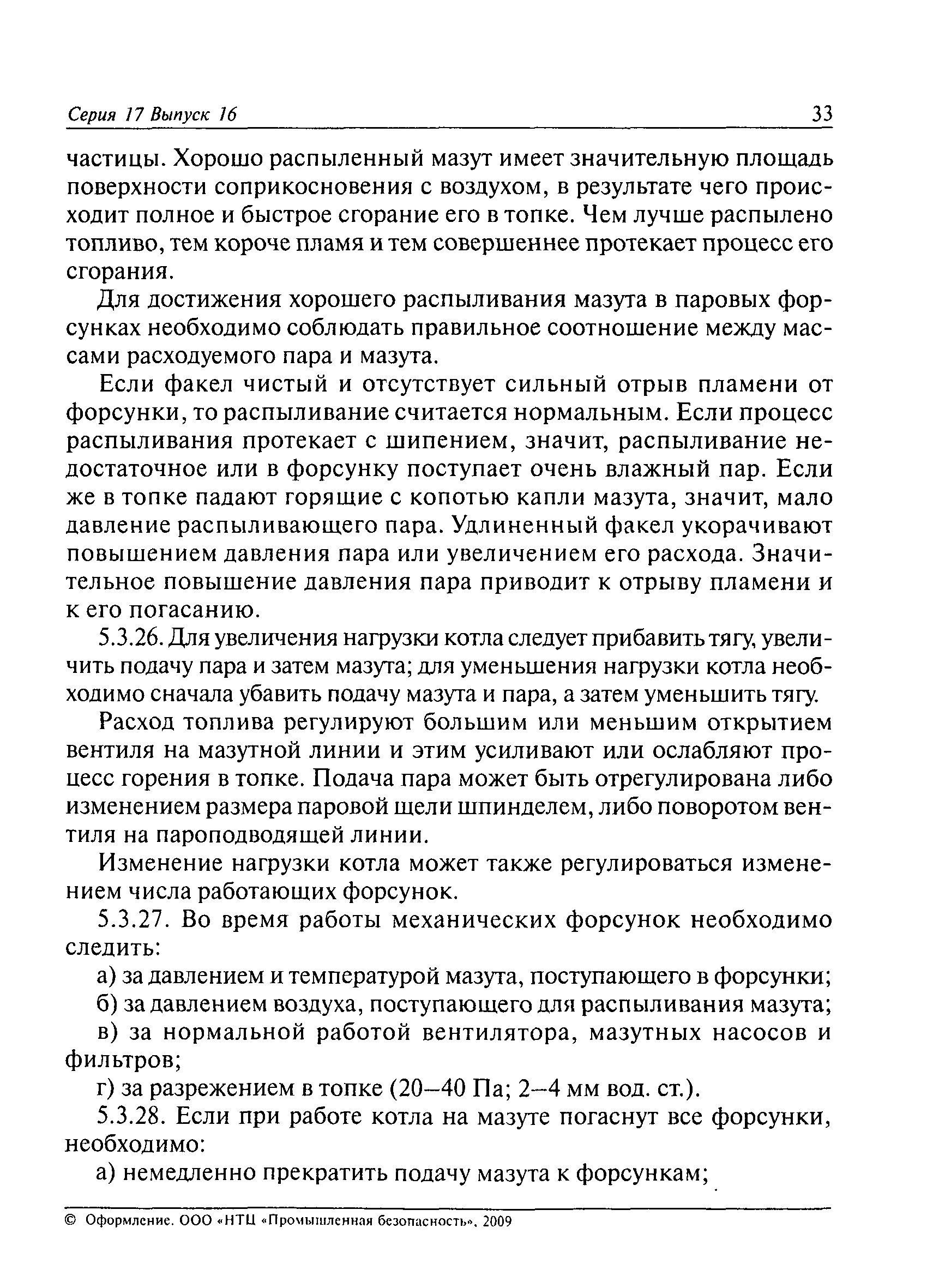 Серия 17 Выпуск 16 33

частицы. Хорошо распыленный мазут имеет значительную площадь поверхности соприкосновения с воздухом, в результате чего происходит полное и быстрое сгорание его в топке. Чем лучше распылено топливо, тем короче пламя и тем совершеннее протекает процесс его сгорания.

Для достижения хорошего распыливания мазута в паровых форсунках необходимо соблюдать правильное соотношение между массами расходуемого пара и мазута.

Если факел чистый и отсутствует сильный отрыв пламени от форсунки, то распыливание считается нормальным. Если процесс распыливания протекает с шипением, значит, распыливание недостаточное или в форсунку поступает очень влажный пар. Если же в топке падают горящие с копотью капли мазута, значит, мало давление распыливающего пара. Удлиненный факел укорачивают повышением давления пара или увеличением его расхода. Значительное повышение давления пара приводит к отрыву пламени и к его погасанию.

5.3.26. Для увеличения нагрузки котла следует прибавить тягу, увеличить подачу пара и затем мазута; для уменьшения нагрузки котла необходимо сначала убавить подачу мазута и пара, а затем уменьшить тягу.

Расход топлива регулируют большим или меньшим открытием вентиля на мазутной линии и этим усиливают или ослабляют процесс горения в топке. Подача пара может быть отрегулирована либо изменением размера паровой щели шпинделем, либо поворотом вентиля на пароподводящей линии.

Изменение нагрузки котла может также регулироваться изменением числа работающих форсунок.

5.3.27. Во время работы механических форсунок необходимо следить:

а) за давлением и температурой мазута, поступающего в форсунки;

б) за давлением воздуха, поступающего для распыливания мазута;

в) за нормальной работой вентилятора, мазутных насосов и фильтров;

г) за разрежением в топке (20–40 Па; 2–4 мм вод. ст.).

5.3.28. Если при работе котла на мазуте погаснут все форсунки, необходимо:

а) немедленно прекратить подачу мазута к форсункам;

© Оформление. ООО «НТЦ «Промышленная безопасность», 2009